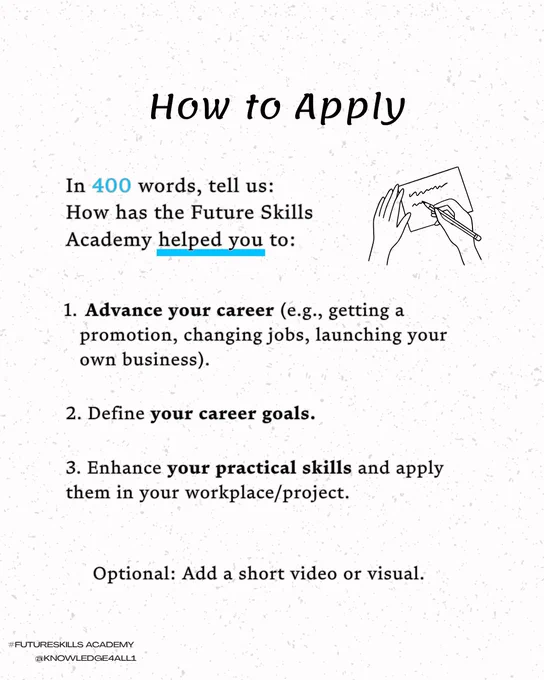 How to Apply

In 400 words, tell us:
How has the Future Skills Academy helped you to:

1. Advance your career (e.g., getting a promotion, changing jobs, launching your own business).

2. Define your career goals.

3. Enhance your practical skills and apply them in your workplace/project.

Optional: Add a short video or visual.

#FUTURESKILLS ACADEMY
@KNOWLEDGE4ALL1